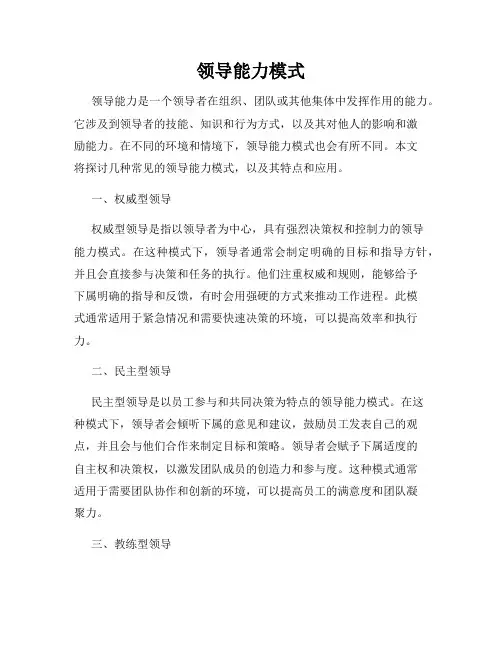 领导能力模式

领导能力是一个领导者在组织、团队或其他集体中发挥作用的能力。它涉及到领导者的技能、知识和行为方式，以及其对他人的影响和激励能力。在不同的环境和情境下，领导能力模式也会有所不同。本文将探讨几种常见的领导能力模式，以及其特点和应用。

一、权威型领导

权威型领导是指以领导者为中心，具有强烈决策权和控制力的领导能力模式。在这种模式下，领导者通常会制定明确的目标和指导方针，并且会直接参与决策和任务的执行。他们注重权威和规则，能够给予下属明确的指导和反馈，有时会用强硬的方式来推动工作进程。此模式通常适用于紧急情况和需要快速决策的环境，可以提高效率和执行力。

二、民主型领导

民主型领导是以员工参与和共同决策为特点的领导能力模式。在这种模式下，领导者会倾听下属的意见和建议，鼓励员工发表自己的观点，并且会与他们合作来制定目标和策略。领导者会赋予下属适度的自主权和决策权，以激发团队成员的创造力和参与度。这种模式通常适用于需要团队协作和创新的环境，可以提高员工的满意度和团队凝聚力。

三、教练型领导